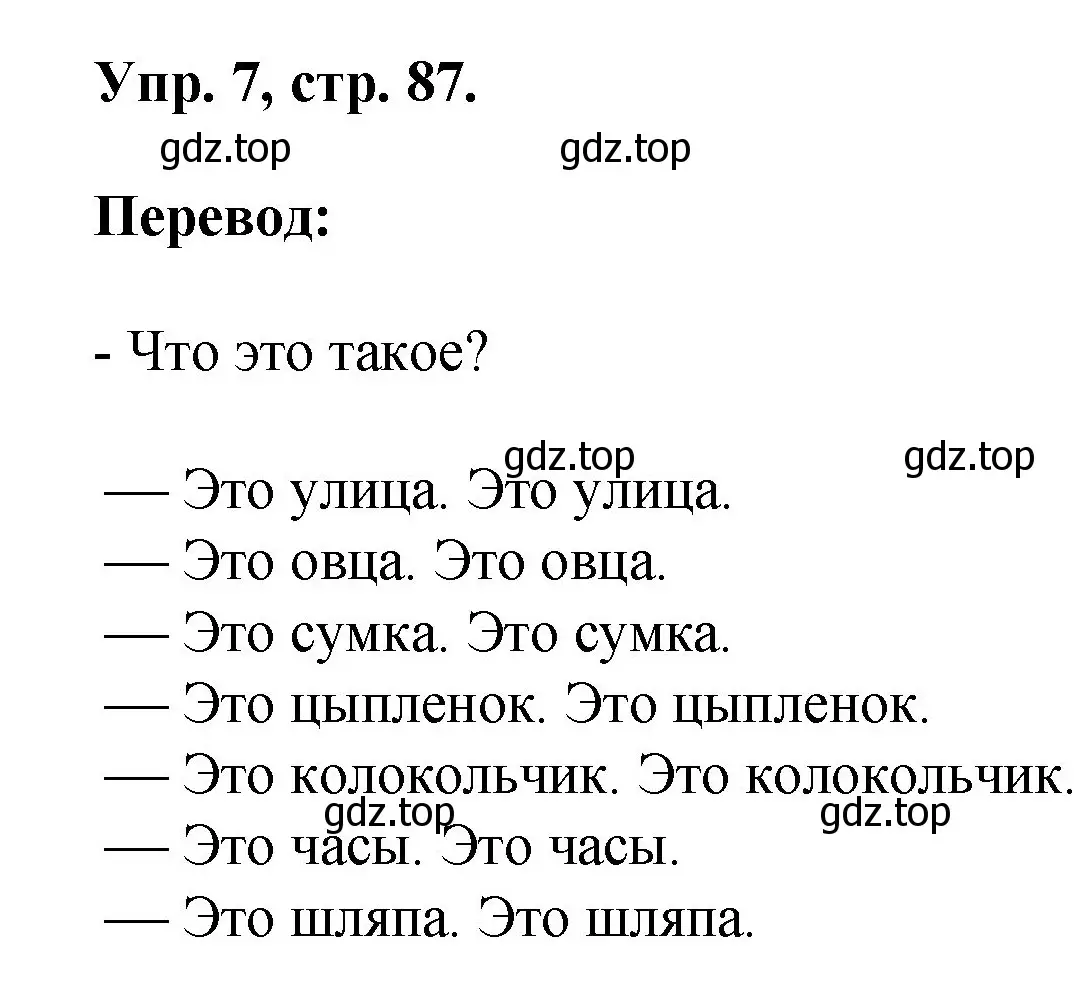 Упр. 7, стр. 87.

gdz.top gdz.top

Перевод:

- Что это такое?

gdz.top gdz.top

— Это улица. Это улица.
— Это овца. Это овца.
— Это сумка. Это сумка.
— Это цыпленок. Это цыпленок.
— Это колокольчик. Это колокольчик.

gdz.top gdz.top

— Это часы. Это часы.
— Это шляпа. Это шляпа.